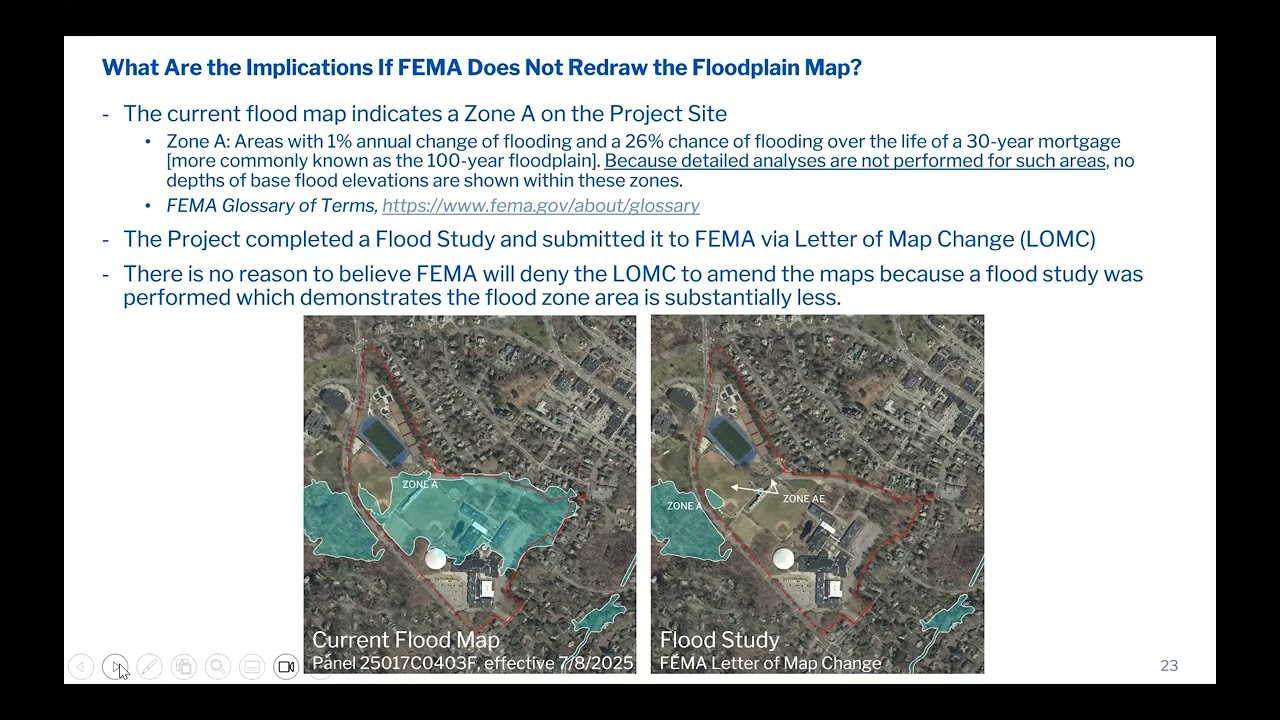 What Are the Implications If FEMA Does Not Redraw the Floodplain Map?

- The current flood map indicates a Zone A on the Project Site
  • Zone A: Areas with 1% annual change of flooding and a 26% chance of flooding over the life of a 30-year mortgage [more commonly known as the 100-year floodplain]. Because detailed analyses are not performed for such areas, no depths of base flood elevations are shown within these zones.
  • FEMA Glossary of Terms, https://www.fema.gov/about/glossary
- The Project completed a Flood Study and submitted it to FEMA via Letter of Map Change (LOMC)
- There is no reason to believe FEMA will deny the LOMC to amend the maps because a flood study was performed which demonstrates the flood zone area is substantially less.

ZONE A
Current Flood Map
Panel 25017C0403F, effective 7/8/2025

ZONE A
ZONE AE
Flood Study
FEMA Letter of Map Change

23